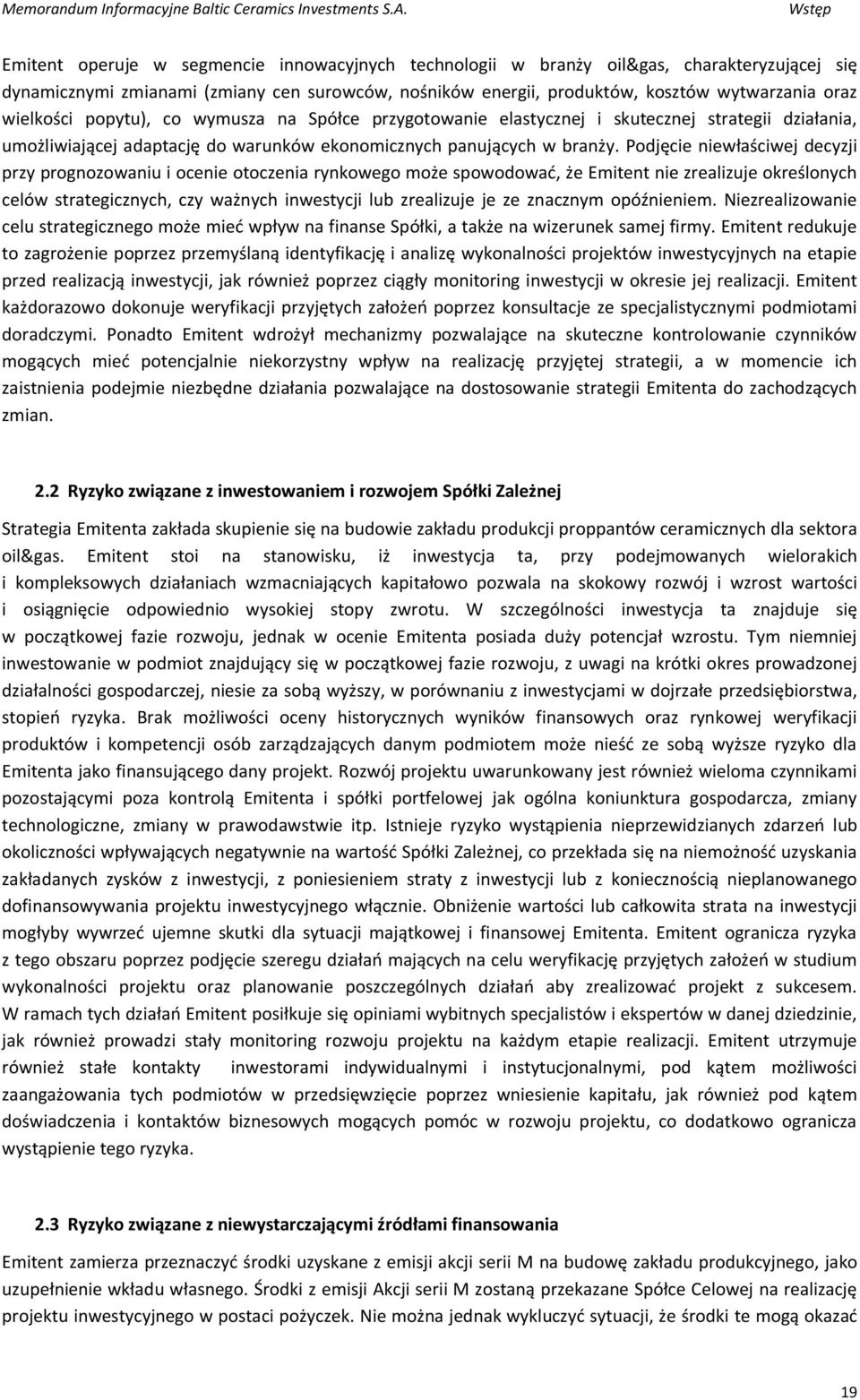 Memorandum Informacyjne Baltic Ceramics Investments S.A. Wstęp

Emitent operuje w segmencie innowacyjnych technologii w branży oil&gas, charakteryzującej się dynamicznymi zmianami (zmiany cen surowców, nośników energii, produktów, kosztów wytwarzania oraz wielkości popytu), co wymusza na Spółce przygotowanie elastycznej i skutecznej strategii działania, umożliwiającej adaptację do warunków ekonomicznych panujących w branży. Podjęcie niewłaściwej decyzji przy prognozowaniu i ocenie otoczenia rynkowego może spowodować, że Emitent nie zrealizuje określonych celów strategicznych, czy ważnych inwestycji lub zrealizuje je ze znacznym opóźnieniem. Niezrealizowanie celu strategicznego może mieć wpływ na finanse Spółki, a także na wizerunek samej firmy. Emitent redukuje to zagrożenie poprzez przemyślaną identyfikację i analizę wykonalności projektów inwestycyjnych na etapie przed realizacją inwestycji, jak również poprzez ciągły monitoring inwestycji w okresie jej realizacji. Emitent każdorazowo dokonuje weryfikacji przyjętych założeń poprzez konsultacje ze specjalistycznymi podmiotami doradczymi. Ponadto Emitent wdrożył mechanizmy pozwalające na skuteczne kontrolowanie czynników mogących mieć potencjalnie niekorzystny wpływ na realizację przyjętej strategii, a w momencie ich zaistnienia podejmie niezbędne działania pozwalające na dostosowanie strategii Emitenta do zachodzących zmian.

2.2 Ryzyko związane z inwestowaniem i rozwojem Spółki Zależnej

Strategia Emitenta zakłada skupienie się na budowie zakładu produkcji proppantów ceramicznych dla sektora oil&gas. Emitent stoi na stanowisku, iż inwestycja ta, przy podejmowanych wielorakich i kompleksowych działaniach wzmacniających kapitałowo pozwala na skokowy rozwój i wzrost wartości i osiągnięcie odpowiednio wysokiej stopy zwrotu. W szczególności inwestycja ta znajduje się w początkowej fazie rozwoju, jednak w ocenie Emitenta posiada duży potencjał wzrostu. Tym niemniej inwestowanie w podmiot znajdujący się w początkowej fazie rozwoju, z uwagi na krótki okres prowadzonej działalności gospodarczej, niesie za sobą wyższy, w porównaniu z inwestycjami w dojrzałe przedsiębiorstwa, stopień ryzyka. Brak możliwości oceny historycznych wyników finansowych oraz rynkowej weryfikacji produktów i kompetencji osób zarządzających danym podmiotem może nieść ze sobą wyższe ryzyko dla Emitenta jako finansującego dany projekt. Rozwój projektu uwarunkowany jest również wieloma czynnikami pozostającymi poza kontrolą Emitenta i spółki portfelowej jak ogólna koniunktura gospodarcza, zmiany technologiczne, zmiany w prawodawstwie itp. Istnieje ryzyko wystąpienia nieprzewidzianych zdarzeń lub okoliczności wpływających negatywnie na wartość Spółki Zależnej, co przekłada się na niemożność uzyskania zakładanych zysków z inwestycji, z poniesieniem straty z inwestycji lub z koniecznością nieplanowanego dofinansowywania projektu inwestycyjnego włącznie. Obniżenie wartości lub całkowita strata na inwestycji mogłyby wywrzeć ujemne skutki dla sytuacji majątkowej i finansowej Emitenta. Emitent ogranicza ryzyka z tego obszaru poprzez podjęcie szeregu działań mających na celu weryfikację przyjętych założeń w studium wykonalności projektu oraz planowanie poszczególnych działań aby zrealizować projekt z sukcesem. W ramach tych działań Emitent posiłkuje się opiniami wybitnych specjalistów i ekspertów w danej dziedzinie, jak również prowadzi stały monitoring rozwoju projektu na każdym etapie realizacji. Emitent utrzymuje również stałe kontakty inwestorami indywidualnymi i instytucjonalnymi, pod kątem możliwości zaangażowania tych podmiotów w przedsięwzięcie poprzez wniesienie kapitału, jak również pod kątem doświadczenia i kontaktów biznesowych mogących pomóc w rozwoju projektu, co dodatkowo ogranicza wystąpienie tego ryzyka.

2.3 Ryzyko związane z niewystarczającymi źródłami finansowania

Emitent zamierza przeznaczyć środki uzyskane z emisji akcji serii M na budowę zakładu produkcyjnego, jako uzupełnienie wkładu własnego. Środki z emisji Akcji serii M zostaną przekazane Spółce Celowej na realizację projektu inwestycyjnego w postaci pożyczek. Nie można jednak wykluczyć sytuacji, że środki te mogą okazać

19